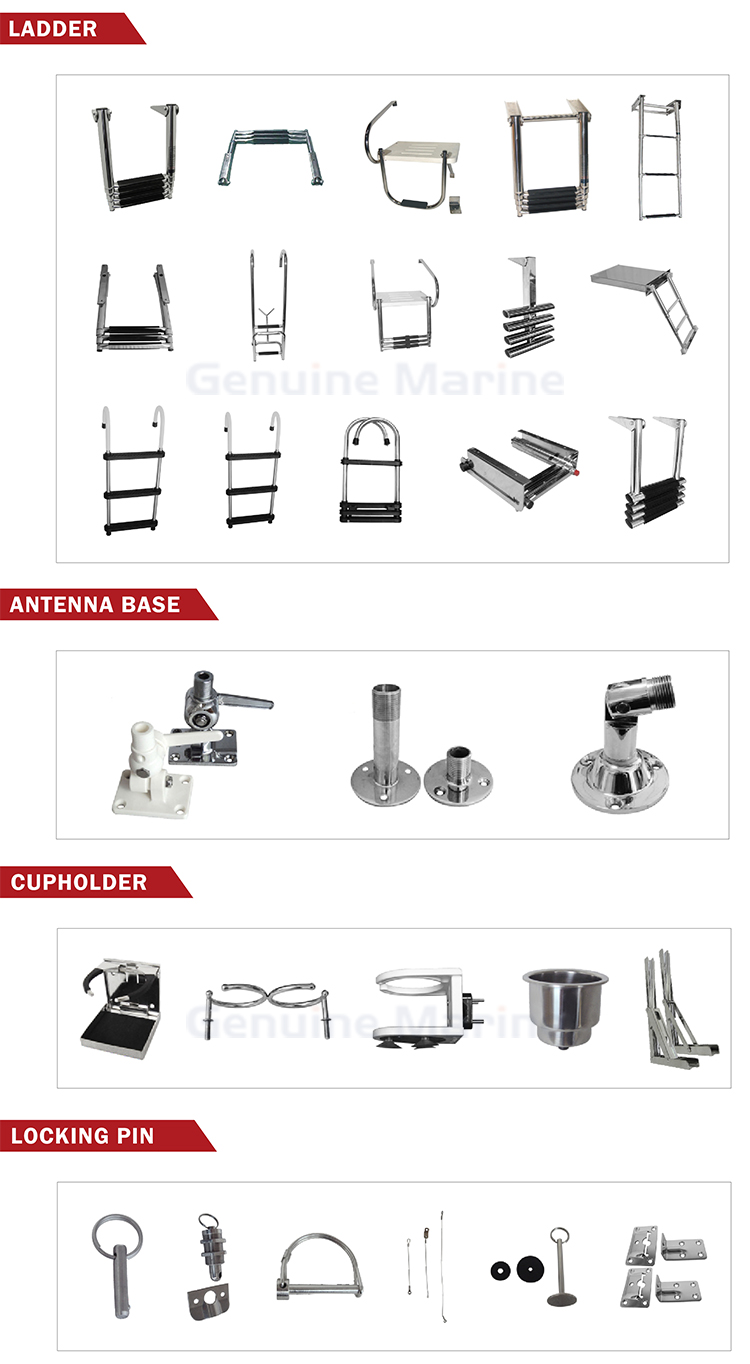 LADDER

Genuine Marine

ANTENNA BASE

CUPHOLDER

Genuine Marine

LOCKING PIN